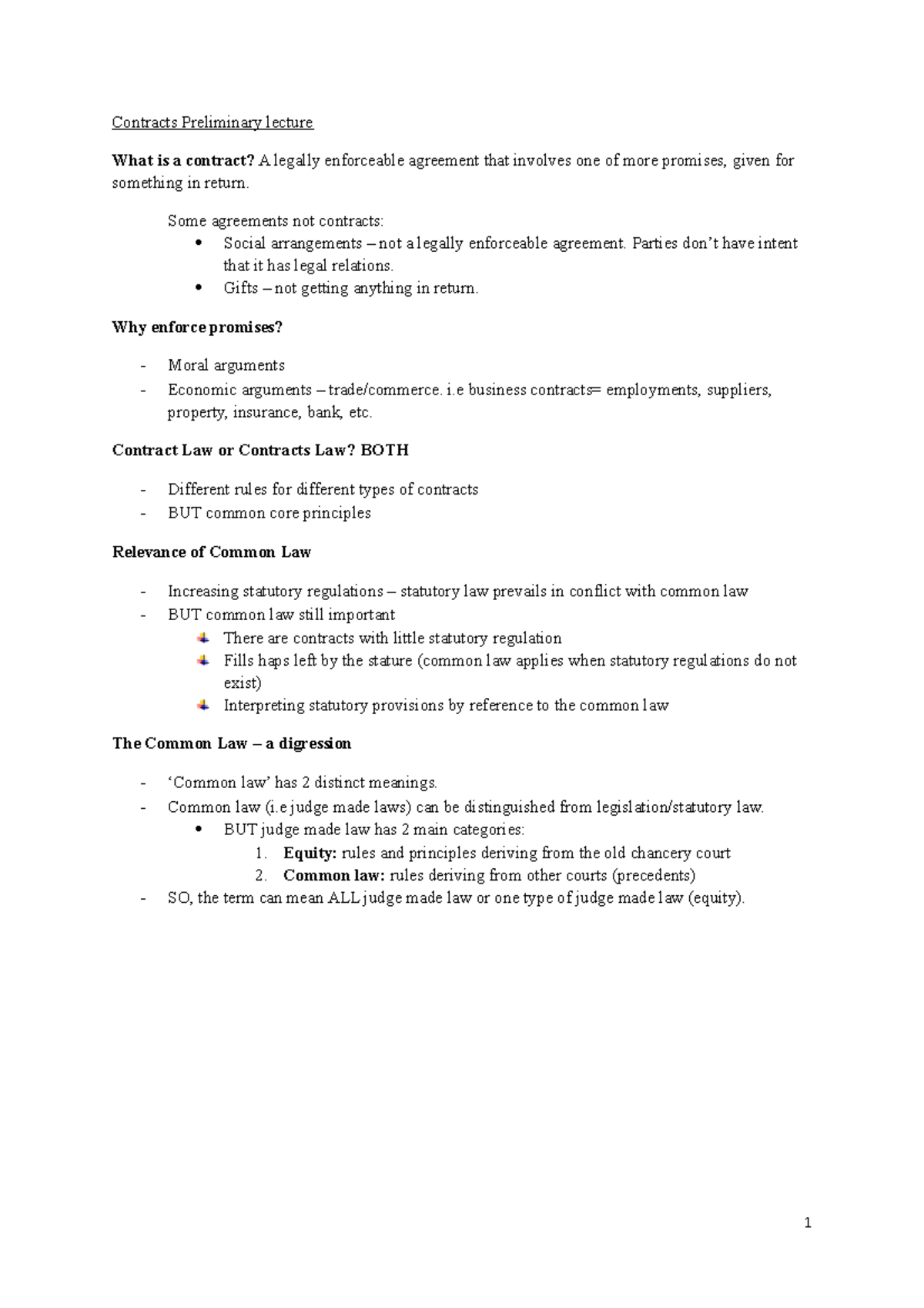 Contracts Preliminary lecture

**What is a contract?** A legally enforceable agreement that involves one of more promises, given for something in return.

Some agreements not contracts:
- Social arrangements – not a legally enforceable agreement. Parties don't have intent that it has legal relations.
- Gifts – not getting anything in return.

**Why enforce promises?**

- Moral arguments
- Economic arguments – trade/commerce. i.e business contracts= employments, suppliers, property, insurance, bank, etc.

**Contract Law or Contracts Law? BOTH**

- Different rules for different types of contracts
- BUT common core principles

**Relevance of Common Law**

- Increasing statutory regulations – statutory law prevails in conflict with common law
- BUT common law still important
  - There are contracts with little statutory regulation
  - Fills haps left by the stature (common law applies when statutory regulations do not exist)
  - Interpreting statutory provisions by reference to the common law

**The Common Law – a digression**

- 'Common law' has 2 distinct meanings.
- Common law (i.e judge made laws) can be distinguished from legislation/statutory law.
  - BUT judge made law has 2 main categories:
    1. **Equity:** rules and principles deriving from the old chancery court
    2. **Common law:** rules deriving from other courts (precedents)
- SO, the term can mean ALL judge made law or one type of judge made law (equity).

1